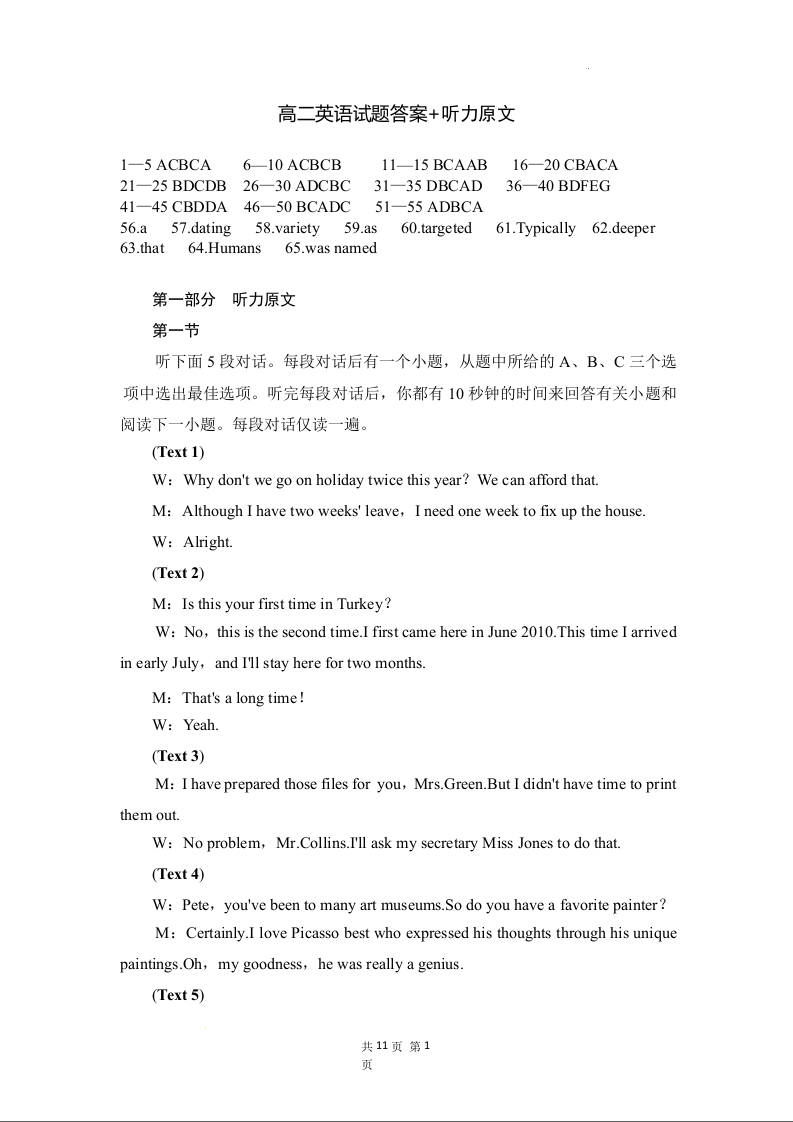 高二英语试题答案+听力原文

1—5 ACBCA　6—10 ACBCB　11—15 BCAAB　16—20 CBACA
21—25 BDCDB　26—30 ADCBC　31—35 DBCAD　36—40 BDFEG
41—45 CBDDA　46—50 BCADC　51—55 ADBCA
56.a　57.dating　58.variety　59.as　60.targeted　61.Typically　62.deeper
63.that　64.Humans　65.was named

第一部分　听力原文

第一节

听下面 5 段对话。每段对话后有一个小题，从题中所给的 A、B、C 三个选项中选出最佳选项。听完每段对话后，你都有 10 秒钟的时间来回答有关小题和阅读下一小题。每段对话仅读一遍。

(Text 1)

W：Why don't we go on holiday twice this year？We can afford that.

M：Although I have two weeks' leave，I need one week to fix up the house.

W：Alright.

(Text 2)

M：Is this your first time in Turkey？

W：No，this is the second time.I first came here in June 2010.This time I arrived in early July，and I'll stay here for two months.

M：That's a long time！

W：Yeah.

(Text 3)

M：I have prepared those files for you，Mrs.Green.But I didn't have time to print them out.

W：No problem，Mr.Collins.I'll ask my secretary Miss Jones to do that.

(Text 4)

W：Pete，you've been to many art museums.So do you have a favorite painter？

M：Certainly.I love Picasso best who expressed his thoughts through his unique paintings.Oh，my goodness，he was really a genius.

(Text 5)

共 11 页 第 1 页